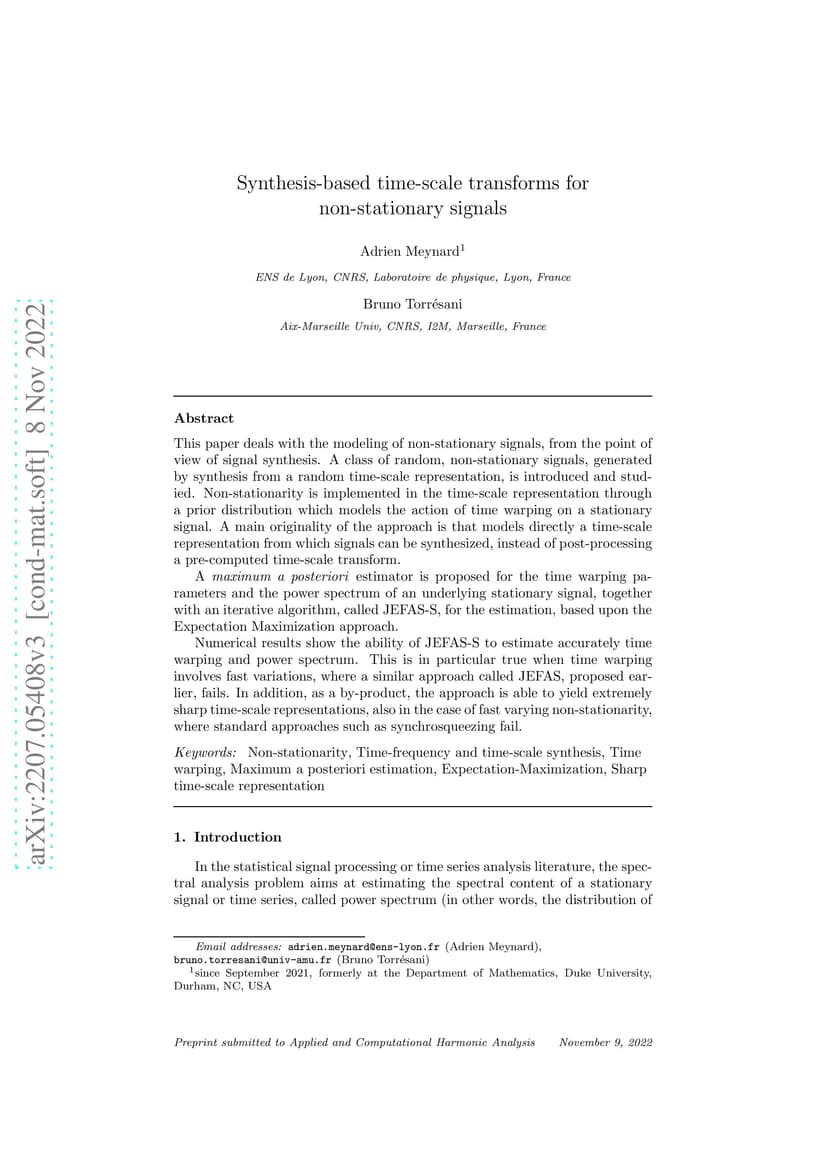 arXiv:2207.05408v3 [cond-mat.soft] 8 Nov 2022

Synthesis-based time-scale transforms for non-stationary signals

Adrien Meynard$^1$

ENS de Lyon, CNRS, Laboratoire de physique, Lyon, France

Bruno Torrésani

Aix-Marseille Univ, CNRS, I2M, Marseille, France

Abstract

This paper deals with the modeling of non-stationary signals, from the point of view of signal synthesis. A class of random, non-stationary signals, generated by synthesis from a random time-scale representation, is introduced and studied. Non-stationarity is implemented in the time-scale representation through a prior distribution which models the action of time warping on a stationary signal. A main originality of the approach is that models directly a time-scale representation from which signals can be synthesized, instead of post-processing a pre-computed time-scale transform.

A maximum a posteriori estimator is proposed for the time warping parameters and the power spectrum of an underlying stationary signal, together with an iterative algorithm, called JEFAS-S, for the estimation, based upon the Expectation Maximization approach.

Numerical results show the ability of JEFAS-S to estimate accurately time warping and power spectrum. This is in particular true when time warping involves fast variations, where a similar approach called JEFAS, proposed earlier, fails. In addition, as a by-product, the approach is able to yield extremely sharp time-scale representations, also in the case of fast varying non-stationarity, where standard approaches such as synchrosqueezing fail.

Keywords: Non-stationarity, Time-frequency and time-scale synthesis, Time warping, Maximum a posteriori estimation, Expectation-Maximization, Sharp time-scale representation

1. Introduction

In the statistical signal processing or time series analysis literature, the spectral analysis problem aims at estimating the spectral content of a stationary signal or time series, called power spectrum (in other words, the distribution of

Email addresses: adrien.meynard@ens-lyon.fr (Adrien Meynard), bruno.torresani@univ-amu.fr (Bruno Torrésani)

$^1$since September 2021, formerly at the Department of Mathematics, Duke University, Durham, NC, USA

Preprint submitted to Applied and Computational Harmonic Analysis November 9, 2022